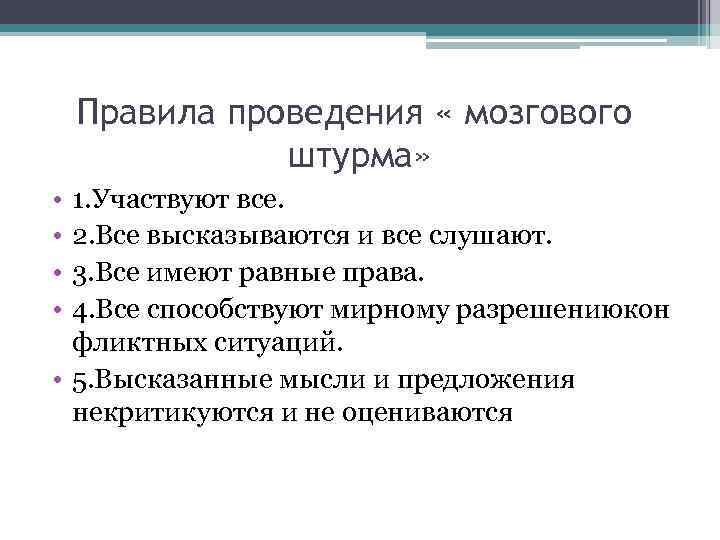 Правила проведения « мозгового штурма»

• 1.Участвуют все.
• 2.Все высказываются и все слушают.
• 3.Все имеют равные права.
• 4.Все способствуют мирному разрешениюкон фликтных ситуаций.
• 5.Высказанные мысли и предложения некритикуются и не оцениваются